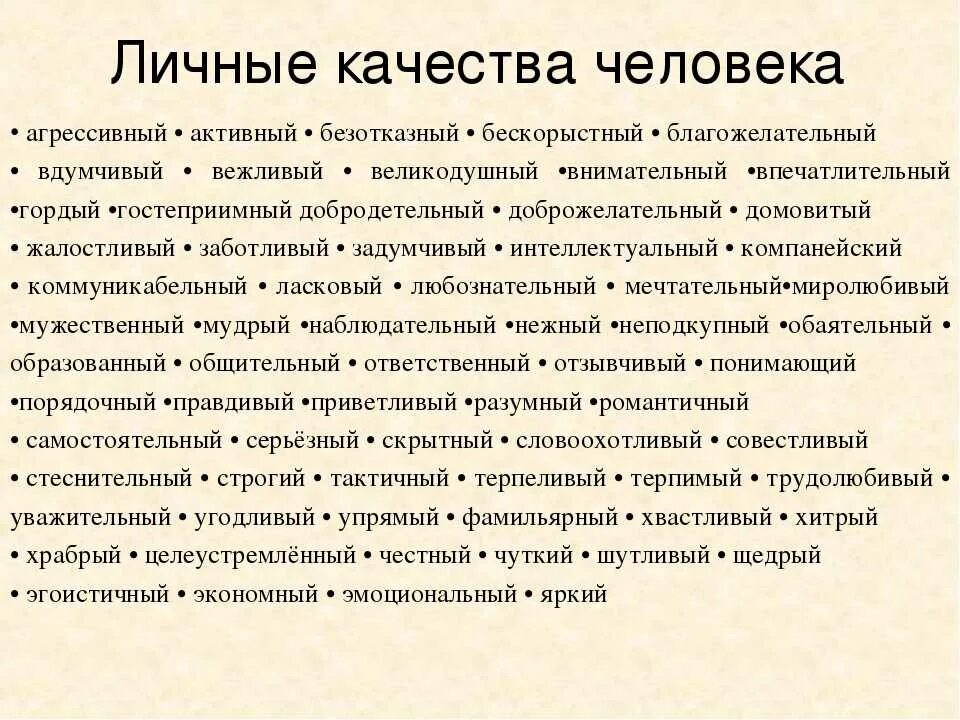 Личные качества человека

• агрессивный • активный • безотказный • бескорыстный • благожелательный • вдумчивый • вежливый • великодушный •внимательный •впечатлительный •гордый •гостеприимный добродетельный • доброжелательный • домовитый • жалостливый • заботливый • задумчивый • интеллектуальный • компанейский • коммуникабельный • ласковый • любознательный • мечтательный•миролюбивый •мужественный •мудрый •наблюдательный •нежный •неподкупный •обаятельный • образованный • общительный • ответственный • отзывчивый • понимающий •порядочный •правдивый •приветливый •разумный •романтичный • самостоятельный • серьёзный • скрытный • словоохотливый • совестливый • стеснительный • строгий • тактичный • терпеливый • терпимый • трудолюбивый • уважительный • угодливый • упрямый • фамильярный • хвастливый • хитрый • храбрый • целеустремлённый • честный • чуткий • шутливый • щедрый • эгоистичный • экономный • эмоциональный • яркий